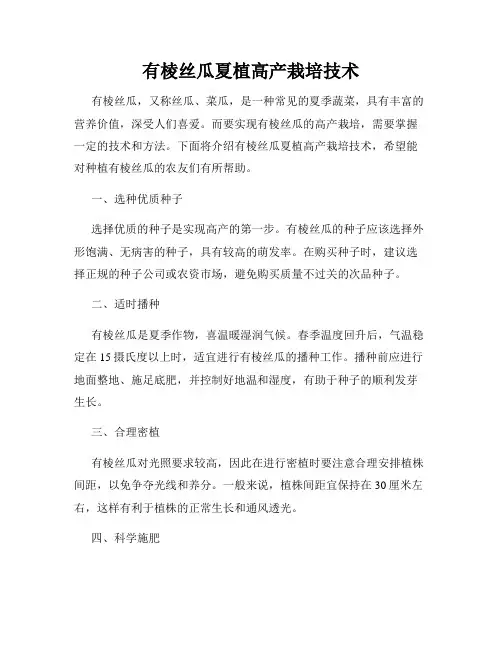 有棱丝瓜夏植高产栽培技术

有棱丝瓜，又称丝瓜、菜瓜，是一种常见的夏季蔬菜，具有丰富的营养价值，深受人们喜爱。而要实现有棱丝瓜的高产栽培，需要掌握一定的技术和方法。下面将介绍有棱丝瓜夏植高产栽培技术，希望能对种植有棱丝瓜的农友们有所帮助。

一、选种优质种子

选择优质的种子是实现高产的第一步。有棱丝瓜的种子应该选择外形饱满、无病害的种子，具有较高的萌发率。在购买种子时，建议选择正规的种子公司或农资市场，避免购买质量不过关的次品种子。

二、适时播种

有棱丝瓜是夏季作物，喜温暖湿润气候。春季温度回升后，气温稳定在15摄氏度以上时，适宜进行有棱丝瓜的播种工作。播种前应进行地面整地、施足底肥，并控制好地温和湿度，有助于种子的顺利发芽生长。

三、合理密植

有棱丝瓜对光照要求较高，因此在进行密植时要注意合理安排植株间距，以免争夺光线和养分。一般来说，植株间距宜保持在30厘米左右，这样有利于植株的正常生长和通风透光。

四、科学施肥